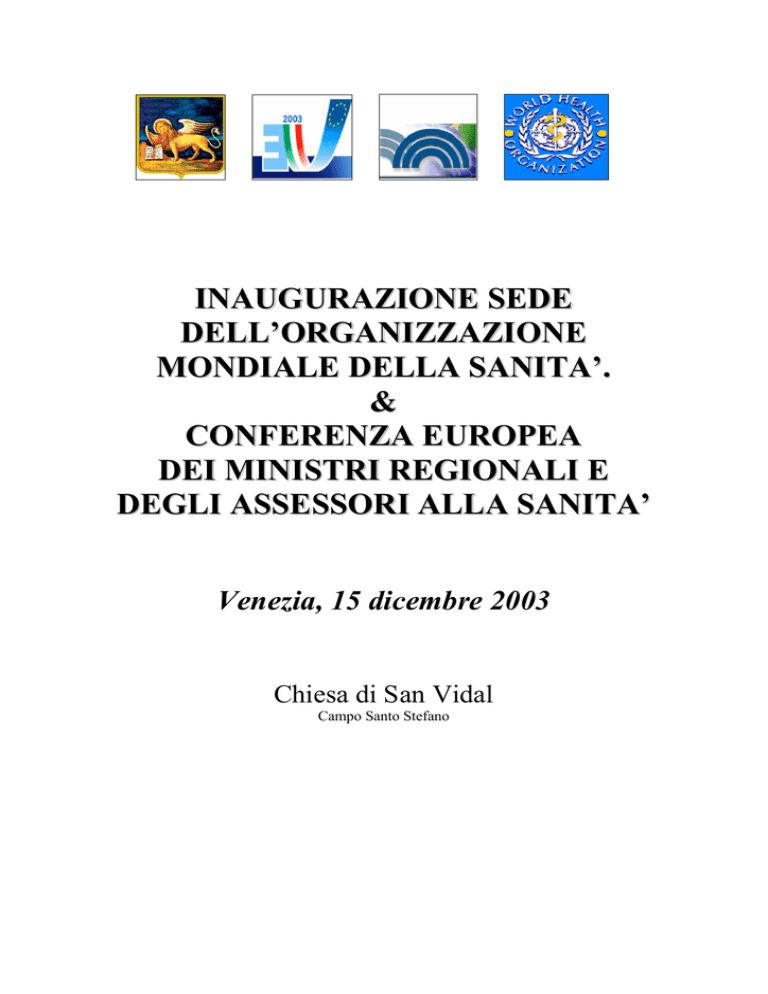 2003

WORLD HEALTH ORGANIZATION

INAUGURAZIONE SEDE DELL'ORGANIZZAZIONE MONDIALE DELLA SANITA'.
&
CONFERENZA EUROPEA DEI MINISTRI REGIONALI E DEGLI ASSESSORI ALLA SANITA'

Venezia, 15 dicembre 2003

Chiesa di San Vidal
Campo Santo Stefano